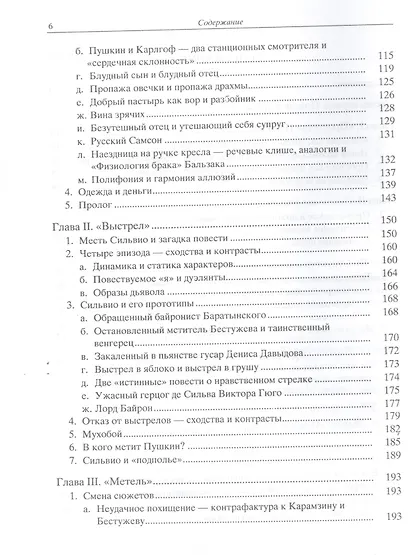 6 Содержание

б. Пушкин и Карлгоф — два станционных смотрителя и «сердечная склонность» 115
г. Блудный сын и блудный отец 119
д. Пропажа овечки и пропажа драхмы 125
е. Добрый пастырь как вор и разбойник 126
ж. Вина зрячих 128
и. Безутешный отец и утешающий себя супруг 129
к. Русский Самсон 131
л. Наездница на ручке кресла — речевые клише, аналогии и «Физиология брака» Бальзака 132
м. Полифония и гармония аллюзий 137
4. Одежда и деньги 139
5. Пролог 143

Глава II. «Выстрел» 150
1. Месть Сильвио и загадка повести 150
2. Четыре эпизода — сходства и контрасты 160
а. Динамика и статика характеров 160
б. Повествуемое «я» и дуэлянты 164
в. Образы дьявола 166
3. Сильвио и его прототипы 168
а. Обращенный байронист Баратынского 168
б. Остановленный мститель Бестужева и таинственный венгерец 170
в. Закаленный в пьянстве гусар Дениса Давыдова 172
г. Выстрел в яблоко и выстрел в грушу 173
д. Две «истинные» повести о нравственном стрелке 174
е. Ужасный герцог де Сильва Виктора Гюго 175
ж. Лорд Байрон 177
4. Отказ от выстрелов — сходства и контрасты 179
5. Мухобой 182
6. В кого метит Пушкин? 185
7. Сильвио и «подполье» 189

Глава III. «Метель» 193
1. Смена сюжетов 193
а. Неудачное похищение — контрафактура к Карамзину и Бестужеву 193